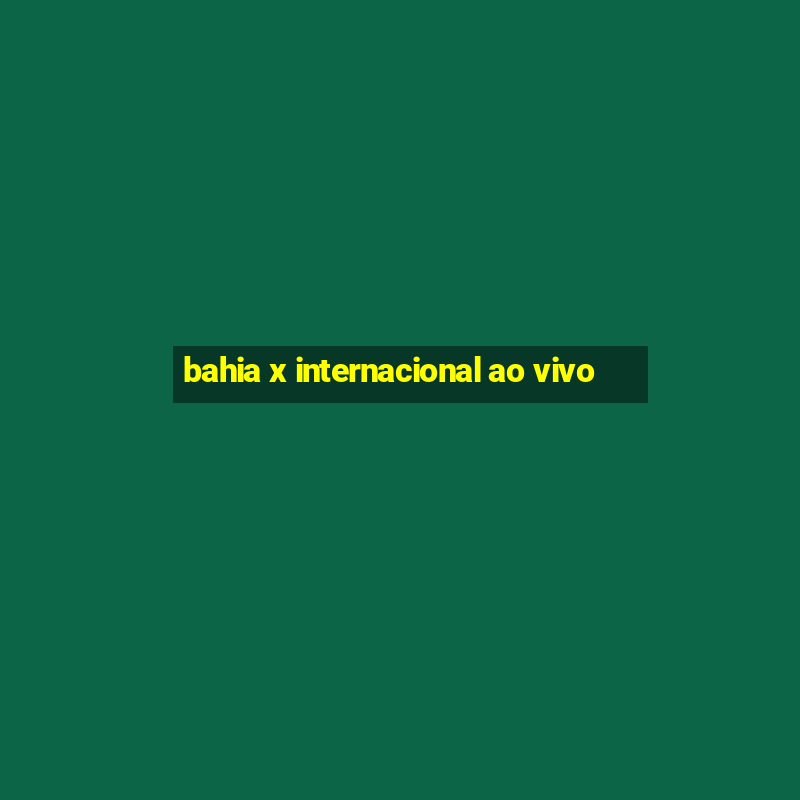 bahia x internacional ao vivo